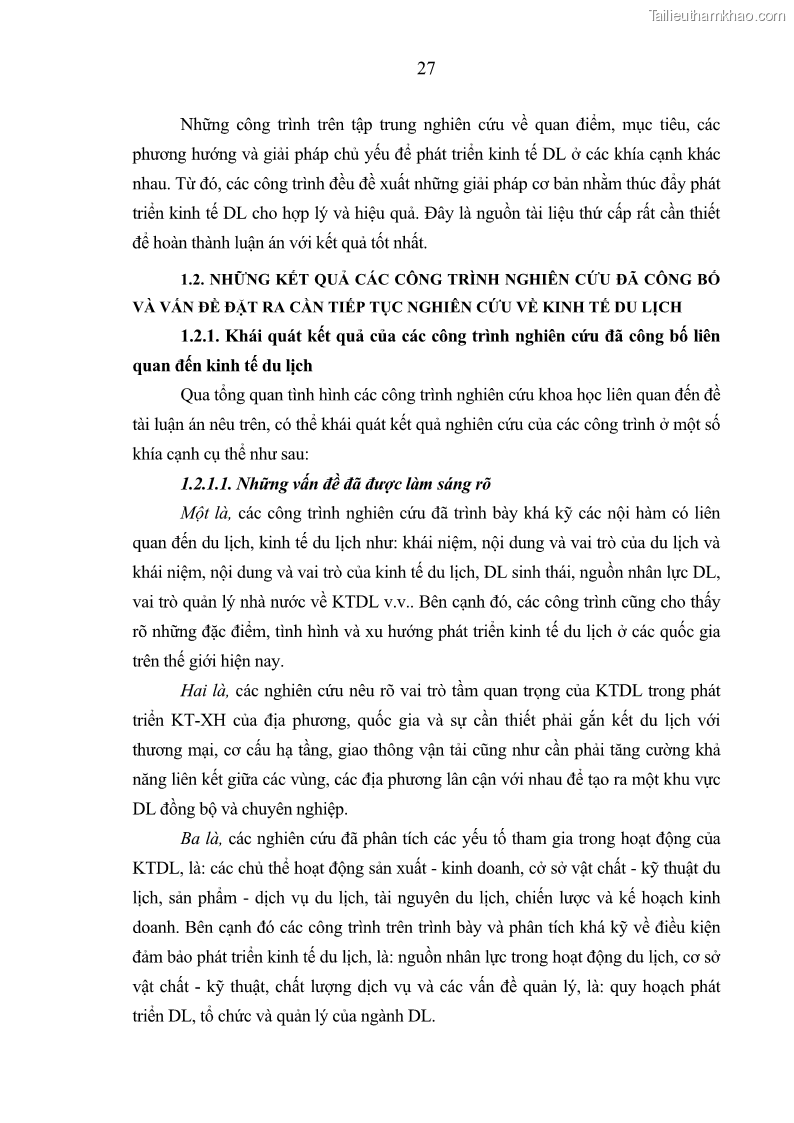 Tailieuthamkhao.com

27

Những công trình trên tập trung nghiên cứu về quan điểm, mục tiêu, các phương hướng và giải pháp chủ yếu để phát triển kinh tế DL ở các khía cạnh khác nhau. Từ đó, các công trình đều đề xuất những giải pháp cơ bản nhằm thúc đẩy phát triển kinh tế DL cho hợp lý và hiệu quả. Đây là nguồn tài liệu thứ cấp rất cần thiết để hoàn thành luận án với kết quả tốt nhất.

1.2. NHỮNG KẾT QUẢ CÁC CÔNG TRÌNH NGHIÊN CỨU ĐÃ CÔNG BỐ VÀ VẤN ĐỀ ĐẶT RA CẦN TIẾP TỤC NGHIÊN CỨU VỀ KINH TẾ DU LỊCH

1.2.1. Khái quát kết quả của các công trình nghiên cứu đã công bố liên quan đến kinh tế du lịch

Qua tổng quan tình hình các công trình nghiên cứu khoa học liên quan đến đề tài luận án nêu trên, có thể khái quát kết quả nghiên cứu của các công trình ở một số khía cạnh cụ thể như sau:

1.2.1.1. Những vấn đề đã được làm sáng rõ

Một là, các công trình nghiên cứu đã trình bày khá kỹ các nội hàm có liên quan đến du lịch, kinh tế du lịch như: khái niệm, nội dung và vai trò của du lịch và khái niệm, nội dung và vai trò của kinh tế du lịch, DL sinh thái, nguồn nhân lực DL, vai trò quản lý nhà nước về KTDL v.v.. Bên cạnh đó, các công trình cũng cho thấy rõ những đặc điểm, tình hình và xu hướng phát triển kinh tế du lịch ở các quốc gia trên thế giới hiện nay.

Hai là, các nghiên cứu nêu rõ vai trò tầm quan trọng của KTDL trong phát triển KT-XH của địa phương, quốc gia và sự cần thiết phải gắn kết du lịch với thương mại, cơ cấu hạ tầng, giao thông vận tải cũng như cần phải tăng cường khả năng liên kết giữa các vùng, các địa phương lân cận với nhau để tạo ra một khu vực DL đồng bộ và chuyên nghiệp.

Ba là, các nghiên cứu đã phân tích các yếu tố tham gia trong hoạt động của KTDL, là: các chủ thể hoạt động sản xuất - kinh doanh, cở sở vật chất - kỹ thuật du lịch, sản phẩm - dịch vụ du lịch, tài nguyên du lịch, chiến lược và kế hoạch kinh doanh. Bên cạnh đó các công trình trên trình bày và phân tích khá kỹ về điều kiện đảm bảo phát triển kinh tế du lịch, là: nguồn nhân lực trong hoạt động du lịch, cơ sở vật chất - kỹ thuật, chất lượng dịch vụ và các vấn đề quản lý, là: quy hoạch phát triển DL, tổ chức và quản lý của ngành DL.